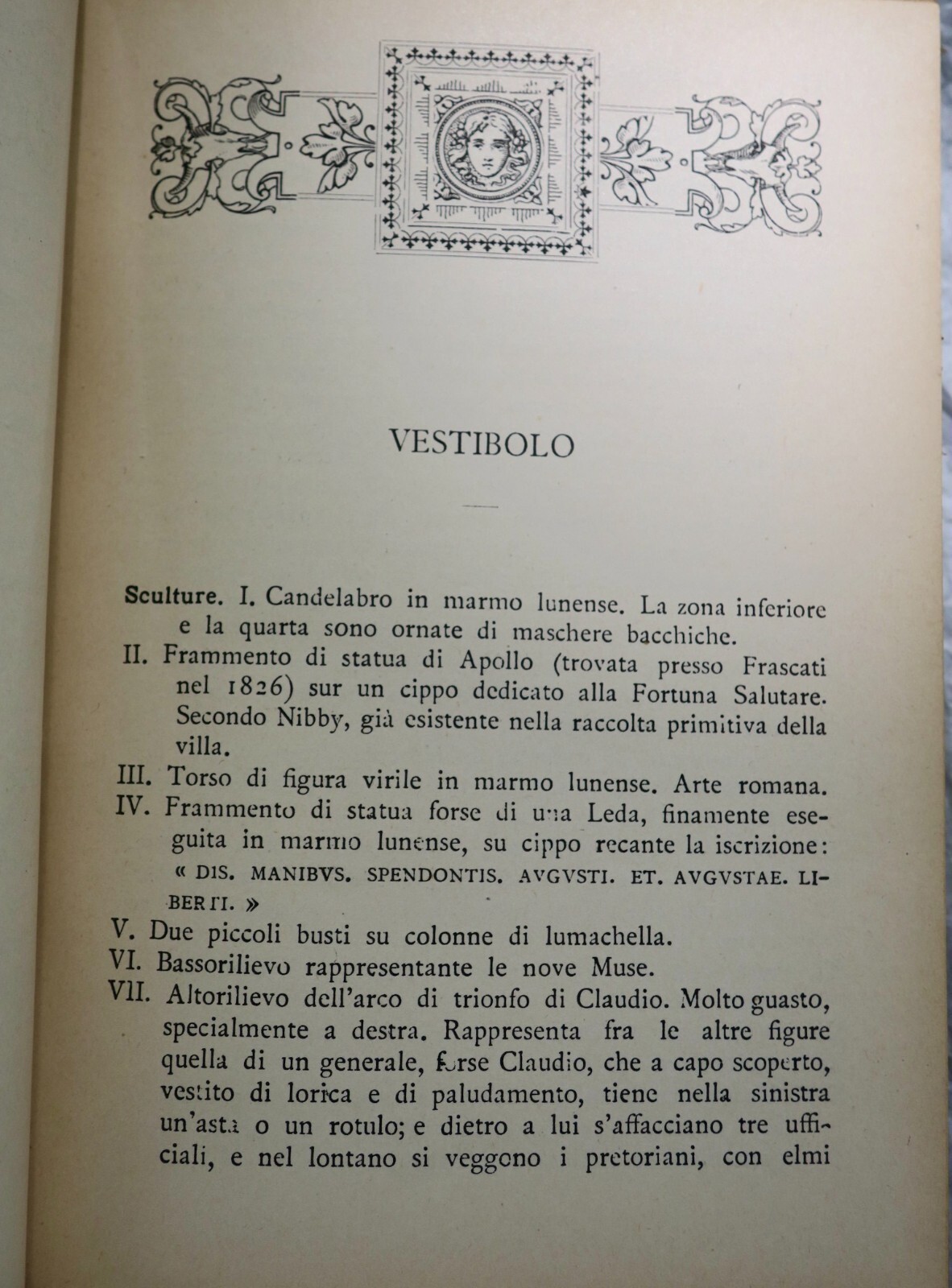 VESTIBOLO

Sculture. I. Candelabro in marmo lunense. La zona inferiore e la quarta sono ornate di maschere bacchiche.

II. Frammento di statua di Apollo (trovata presso Frascati nel 1826) sur un cippo dedicato alla Fortuna Salutare. Secondo Nibby, già esistente nella raccolta primitiva della villa.

III. Torso di figura virile in marmo lunense. Arte romana.

IV. Frammento di statua forse di una Leda, finamente eseguita in marmo lunense, su cippo recante la iscrizione: « DIS. MANIBVS. SPENDONTIS. AVGVSTI. ET. AVGVSTAE. LIBERTI. »

V. Due piccoli busti su colonne di lumachella.

VI. Bassorilievo rappresentante le nove Muse.

VII. Altorilievo dell'arco di trionfo di Claudio. Molto guasto, specialmente a destra. Rappresenta fra le altre figure quella di un generale, forse Claudio, che a capo scoperto, vestito di lorica e di paludamento, tiene nella sinistra un'asta o un rotulo; e dietro a lui s'affacciano tre ufficiali, e nel lontano si veggono i pretoriani, con elmi